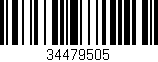 34479505